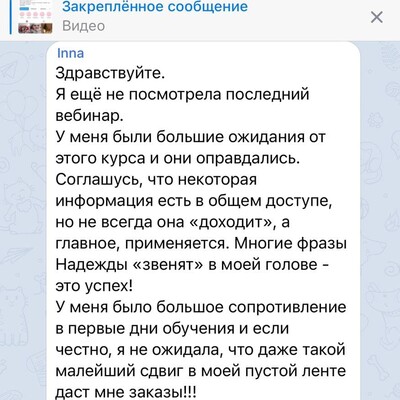 Закреплённое сообщение
Видео

Inna
Здравствуйте.
Я ещё не посмотрела последний вебинар.
У меня были большие ожидания от этого курса и они оправдались.
Соглашусь, что некоторая информация есть в общем доступе, но не всегда она «доходит», а главное, применяется. Многие фразы Надежды «звенят» в моей голове - это успех!
У меня было большое сопротивление в первые дни обучения и если честно, я не ожидала, что даже такой малейший сдвиг в моей пустой ленте даст мне заказы!!!